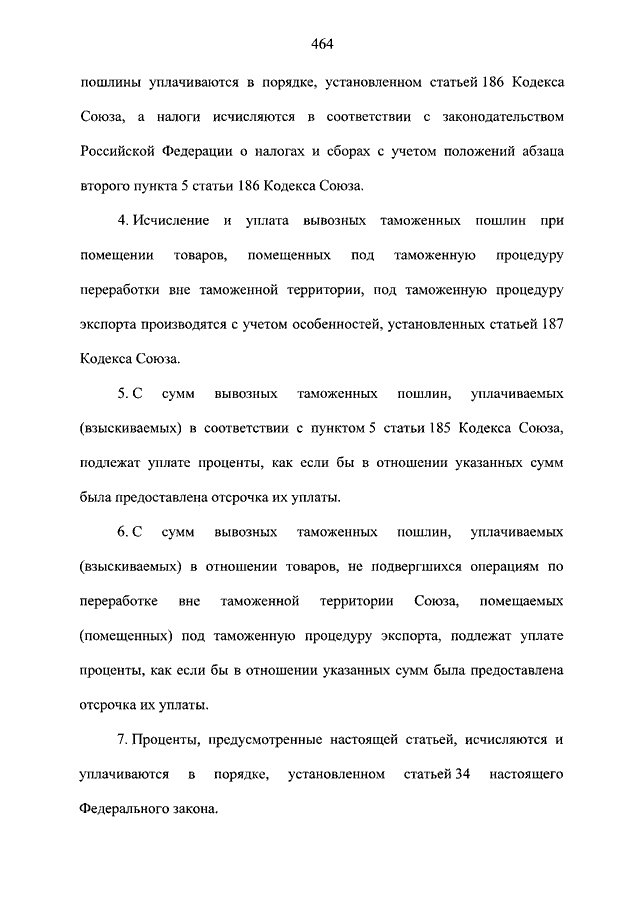 464

пошлины уплачиваются в порядке, установленном статьей 186 Кодекса Союза, а налоги исчисляются в соответствии с законодательством Российской Федерации о налогах и сборах с учетом положений абзаца второго пункта 5 статьи 186 Кодекса Союза.

4. Исчисление и уплата вывозных таможенных пошлин при помещении товаров, помещенных под таможенную процедуру переработки вне таможенной территории, под таможенную процедуру экспорта производятся с учетом особенностей, установленных статьей 187 Кодекса Союза.

5. С сумм вывозных таможенных пошлин, уплачиваемых (взыскиваемых) в соответствии с пунктом 5 статьи 185 Кодекса Союза, подлежат уплате проценты, как если бы в отношении указанных сумм была предоставлена отсрочка их уплаты.

6. С сумм вывозных таможенных пошлин, уплачиваемых (взыскиваемых) в отношении товаров, не подвергшихся операциям по переработке вне таможенной территории Союза, помещаемых (помещенных) под таможенную процедуру экспорта, подлежат уплате проценты, как если бы в отношении указанных сумм была предоставлена отсрочка их уплаты.

7. Проценты, предусмотренные настоящей статьей, исчисляются и уплачиваются в порядке, установленном статьей 34 настоящего Федерального закона.